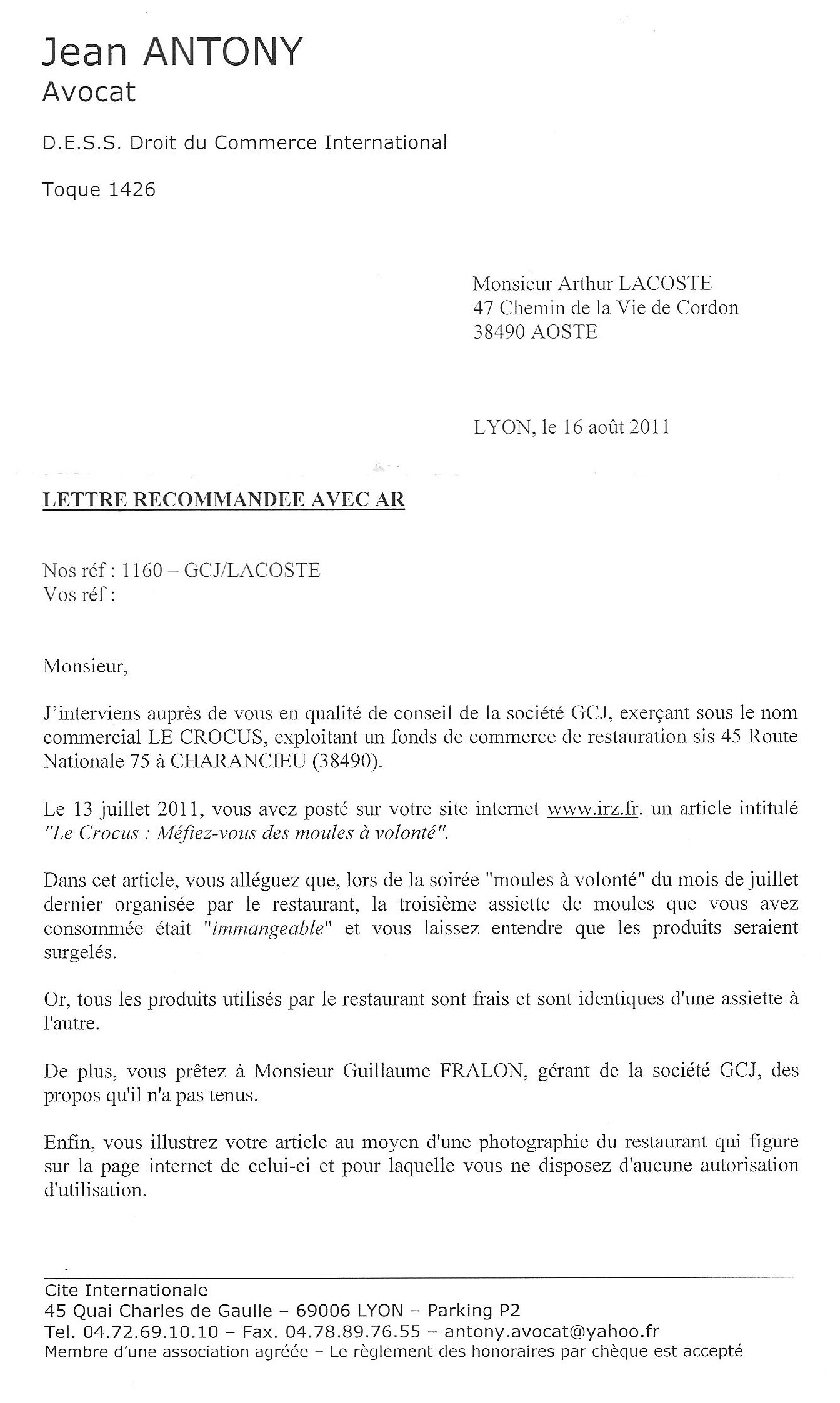 Jean ANTONY
Avocat

D.E.S.S. Droit du Commerce International

Toque 1426

Monsieur Arthur LACOSTE
47 Chemin de la Vie de Cordon
38490 AOSTE

LYON, le 16 août 2011

LETTRE RECOMMANDEE AVEC AR

Nos réf : 1160 – GCJ/LACOSTE
Vos réf :

Monsieur,

J'interviens auprès de vous en qualité de conseil de la société GCJ, exerçant sous le nom commercial LE CROCUS, exploitant un fonds de commerce de restauration sis 45 Route Nationale 75 à CHARANCIEU (38490).

Le 13 juillet 2011, vous avez posté sur votre site internet www.irz.fr. un article intitulé "Le Crocus : Méfiez-vous des moules à volonté".

Dans cet article, vous alléguez que, lors de la soirée "moules à volonté" du mois de juillet dernier organisée par le restaurant, la troisième assiette de moules que vous avez consommée était "immangeable" et vous laissez entendre que les produits seraient surgelés.

Or, tous les produits utilisés par le restaurant sont frais et sont identiques d'une assiette à l'autre.

De plus, vous prêtez à Monsieur Guillaume FRALON, gérant de la société GCJ, des propos qu'il n'a pas tenus.

Enfin, vous illustrez votre article au moyen d'une photographie du restaurant qui figure sur la page internet de celui-ci et pour laquelle vous ne disposez d'aucune autorisation d'utilisation.

Cite Internationale
45 Quai Charles de Gaulle – 69006 LYON – Parking P2
Tel. 04.72.69.10.10 – Fax. 04.78.89.76.55 – antony.avocat@yahoo.fr
Membre d'une association agréée – Le règlement des honoraires par chèque est accepté